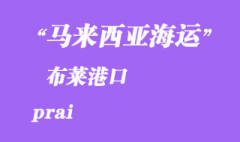 “马来西亚海运”

布莱港口

prai